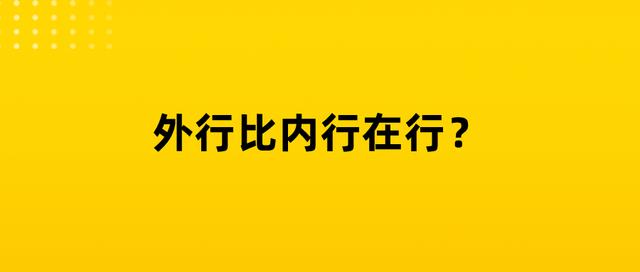 外行比内行在行？